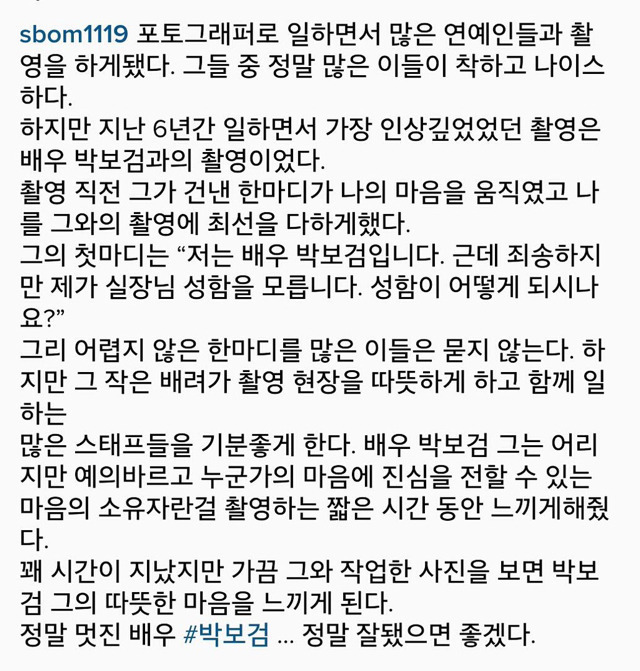 sbom1119 포토그래퍼로 일하면서 많은 연예인들과 촬영을 하게됐다. 그들 중 정말 많은 이들이 착하고 나이스하다.
하지만 지난 6년간 일하면서 가장 인상깊었었던 촬영은 배우 박보검과의 촬영이었다.
촬영 직전 그가 건낸 한마디가 나의 마음을 움직였고 나를 그와의 촬영에 최선을 다하게했다.
그의 첫마디는 “저는 배우 박보검입니다. 근데 죄송하지만 제가 실장님 성함을 모릅니다. 성함이 어떻게 되시나요?”
그리 어렵지 않은 한마디를 많은 이들은 묻지 않는다. 하지만 그 작은 배려가 촬영 현장을 따뜻하게 하고 함께 일하는
많은 스태프들을 기분좋게 한다. 배우 박보검 그는 어리지만 예의바르고 누군가의 마음에 진심을 전할 수 있는 마음의 소유자란걸 촬영하는 짧은 시간 동안 느끼게해줬다.
꽤 시간이 지났지만 가끔 그와 작업한 사진을 보면 박보검 그의 따뜻한 마음을 느끼게 된다.
정말 멋진 배우 #박보검 ... 정말 잘됐으면 좋겠다.